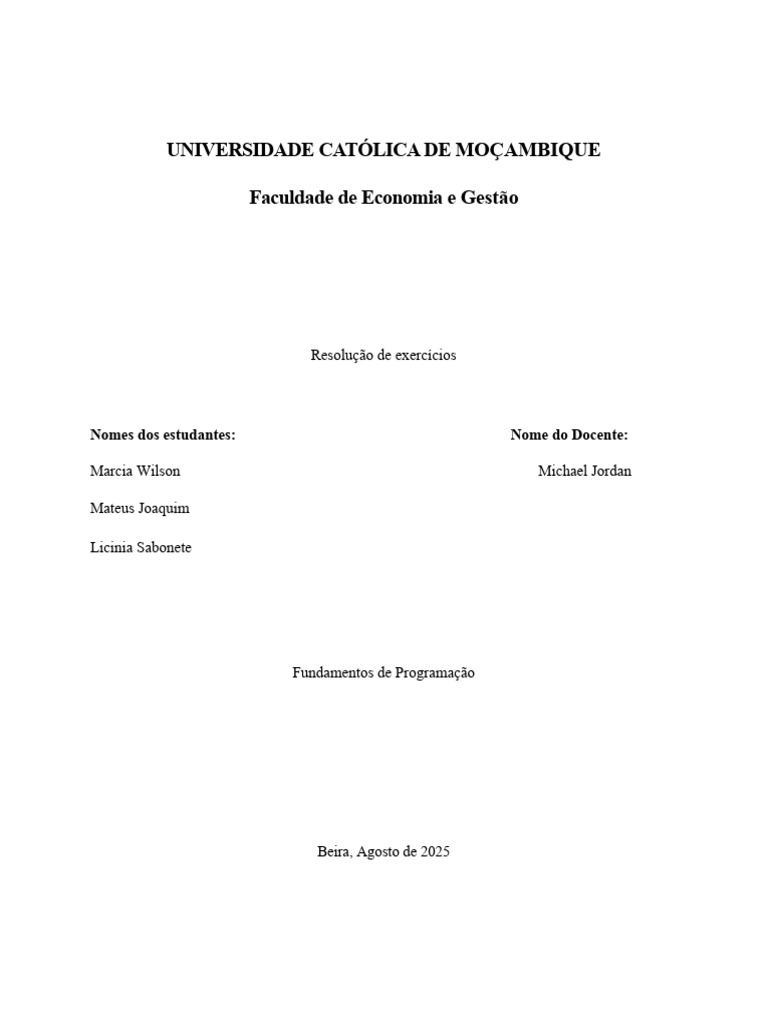 UNIVERSIDADE CATÓLICA DE MOÇAMBIQUE

Faculdade de Economia e Gestão

Resolução de exercícios

Nomes dos estudantes:

Marcia Wilson

Mateus Joaquim

Licinia Sabonete

Nome do Docente:

Michael Jordan

Fundamentos de Programação

Beira, Agosto de 2025